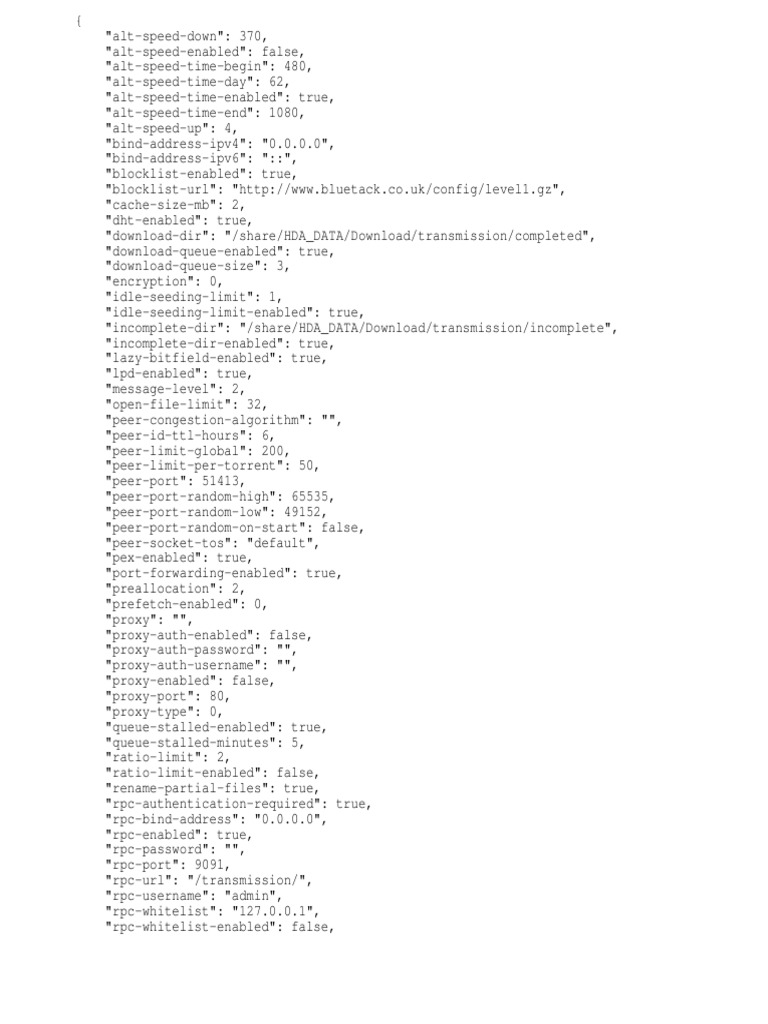 {
"alt-speed-down": 370,
"alt-speed-enabled": false,
"alt-speed-time-begin": 480,
"alt-speed-time-day": 62,
"alt-speed-time-enabled": true,
"alt-speed-time-end": 1080,
"alt-speed-up": 4,
"bind-address-ipv4": "0.0.0.0",
"bind-address-ipv6": "::",
"blocklist-enabled": true,
"blocklist-url": "http://www.bluetack.co.uk/config/level1.gz",
"cache-size-mb": 2,
"dht-enabled": true,
"download-dir": "/share/HDA_DATA/Download/transmission/completed",
"download-queue-enabled": true,
"download-queue-size": 3,
"encryption": 0,
"idle-seeding-limit": 1,
"idle-seeding-limit-enabled": true,
"incomplete-dir": "/share/HDA_DATA/Download/transmission/incomplete",
"incomplete-dir-enabled": true,
"lazy-bitfield-enabled": true,
"lpd-enabled": true,
"message-level": 2,
"open-file-limit": 32,
"peer-congestion-algorithm": "",
"peer-id-ttl-hours": 6,
"peer-limit-global": 200,
"peer-limit-per-torrent": 50,
"peer-port": 51413,
"peer-port-random-high": 65535,
"peer-port-random-low": 49152,
"peer-port-random-on-start": false,
"peer-socket-tos": "default",
"pex-enabled": true,
"port-forwarding-enabled": true,
"preallocation": 2,
"prefetch-enabled": 0,
"proxy": "",
"proxy-auth-enabled": false,
"proxy-auth-password": "",
"proxy-auth-username": "",
"proxy-enabled": false,
"proxy-port": 80,
"proxy-type": 0,
"queue-stalled-enabled": true,
"queue-stalled-minutes": 5,
"ratio-limit": 2,
"ratio-limit-enabled": false,
"rename-partial-files": true,
"rpc-authentication-required": true,
"rpc-bind-address": "0.0.0.0",
"rpc-enabled": true,
"rpc-password": "",
"rpc-port": 9091,
"rpc-url": "/transmission/",
"rpc-username": "admin",
"rpc-whitelist": "127.0.0.1",
"rpc-whitelist-enabled": false,